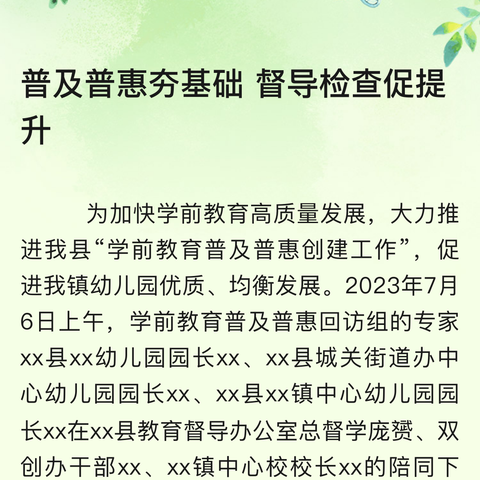 普及普惠夯基础 督导检查促提升

为加快学前教育高质量发展，大力推进我县“学前教育普及普惠创建工作”，促进我镇幼儿园优质、均衡发展。2023年7月6日上午，学前教育普及普惠回访组的专家xx县xx幼儿园园长xx、xx县城关街道办中心幼儿园园长xx、xx县xx镇中心幼儿园园长xx在xx县教育督导办公室总督学庞赟、双创办干部xx、xx镇中心校校长xx的陪同下